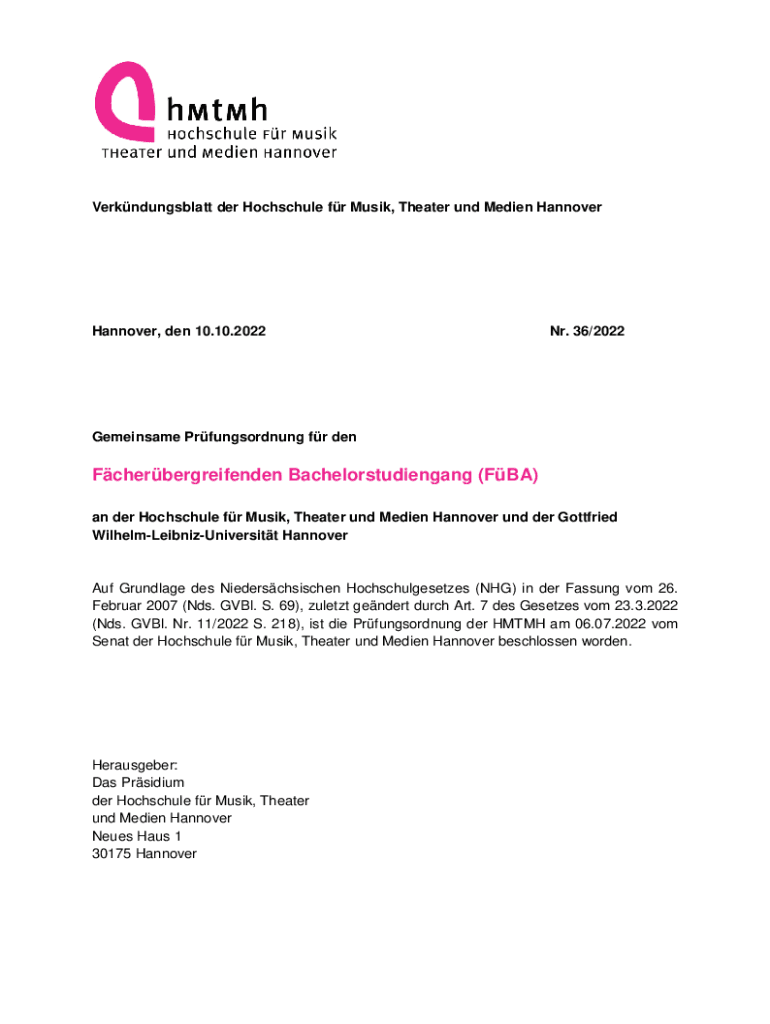 hmtmh
Hochschule für Musik
Theater und Medien Hannover

Verkündungsblatt der Hochschule für Musik, Theater und Medien Hannover

Hannover, den 10.10.2022

Nr. 36/2022

Gemeinsame Prüfungsordnung für den

Fächerübergreifenden Bachelorstudiengang (FüBA)

an der Hochschule für Musik, Theater und Medien Hannover und der Gottfried Wilhelm-Leibniz-Universität Hannover

Auf Grundlage des Niedersächsischen Hochschulgesetzes (NHG) in der Fassung vom 26. Februar 2007 (Nds. GVBl. S. 69), zuletzt geändert durch Art. 7 des Gesetzes vom 23.3.2022 (Nds. GVBl. Nr. 11/2022 S. 218), ist die Prüfungsordnung der HMTMH am 06.07.2022 vom Senat der Hochschule für Musik, Theater und Medien Hannover beschlossen worden.

Herausgeber:
Das Präsidium
der Hochschule für Musik, Theater
und Medien Hannover
Neues Haus 1
30175 Hannover